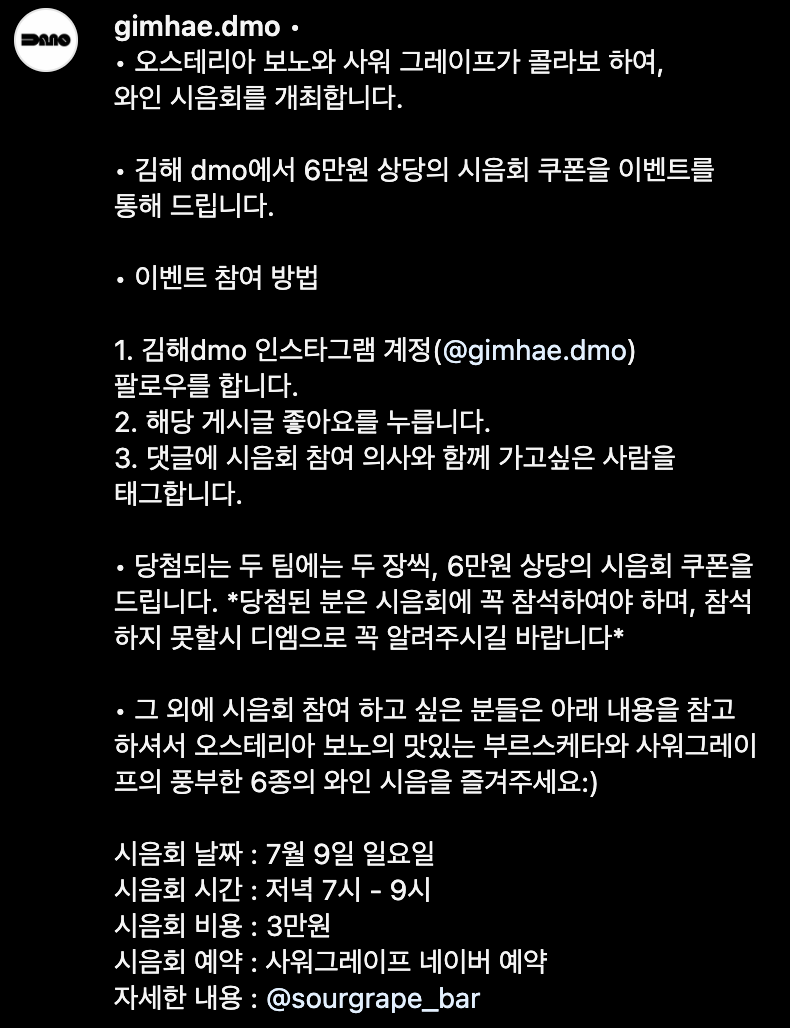 DMO

gimhae.dmo •
• 오스테리아 보노와 사워 그레이프가 콜라보 하여, 와인 시음회를 개최합니다.

• 김해 dmo에서 6만원 상당의 시음회 쿠폰을 이벤트를 통해 드립니다.

• 이벤트 참여 방법

1. 김해dmo 인스타그램 계정(@gimhae.dmo) 팔로우를 합니다.
2. 해당 게시글 좋아요를 누릅니다.
3. 댓글에 시음회 참여 의사와 함께 가고싶은 사람을 태그합니다.

• 당첨되는 두 팀에는 두 장씩, 6만원 상당의 시음회 쿠폰을 드립니다. *당첨된 분은 시음회에 꼭 참석하여야 하며, 참석하지 못할시 디엠으로 꼭 알려주시길 바랍니다*

• 그 외에 시음회 참여 하고 싶은 분들은 아래 내용을 참고하셔서 오스테리아 보노의 맛있는 부르스케타와 사워그레이프의 풍부한 6종의 와인 시음을 즐겨주세요:)

시음회 날짜 : 7월 9일 일요일
시음회 시간 : 저녁 7시 - 9시
시음회 비용 : 3만원
시음회 예약 : 사워그레이프 네이버 예약
자세한 내용 : @sourgrape_bar